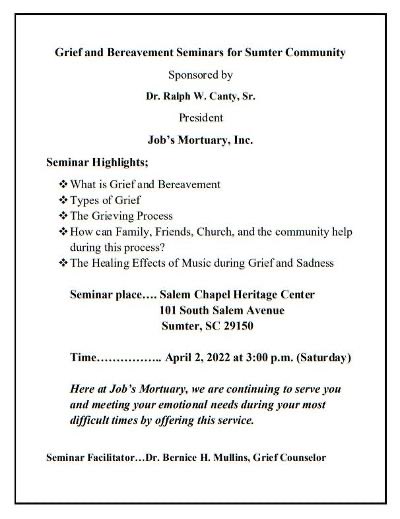 Grief and Bereavement Seminars for Sumter Community

Sponsored by

Dr. Ralph W. Canty, Sr.

President

Job's Mortuary, Inc.

Seminar Highlights;

❖ What is Grief and Bereavement
❖ Types of Grief
❖ The Grieving Process
❖ How can Family, Friends, Church, and the community help during this process?
❖ The Healing Effects of Music during Grief and Sadness

Seminar place…. Salem Chapel Heritage Center
101 South Salem Avenue
Sumter, SC 29150

Time…………….. April 2, 2022 at 3:00 p.m. (Saturday)

Here at Job's Mortuary, we are continuing to serve you and meeting your emotional needs during your most difficult times by offering this service.

Seminar Facilitator…Dr. Bernice H. Mullins, Grief Counselor